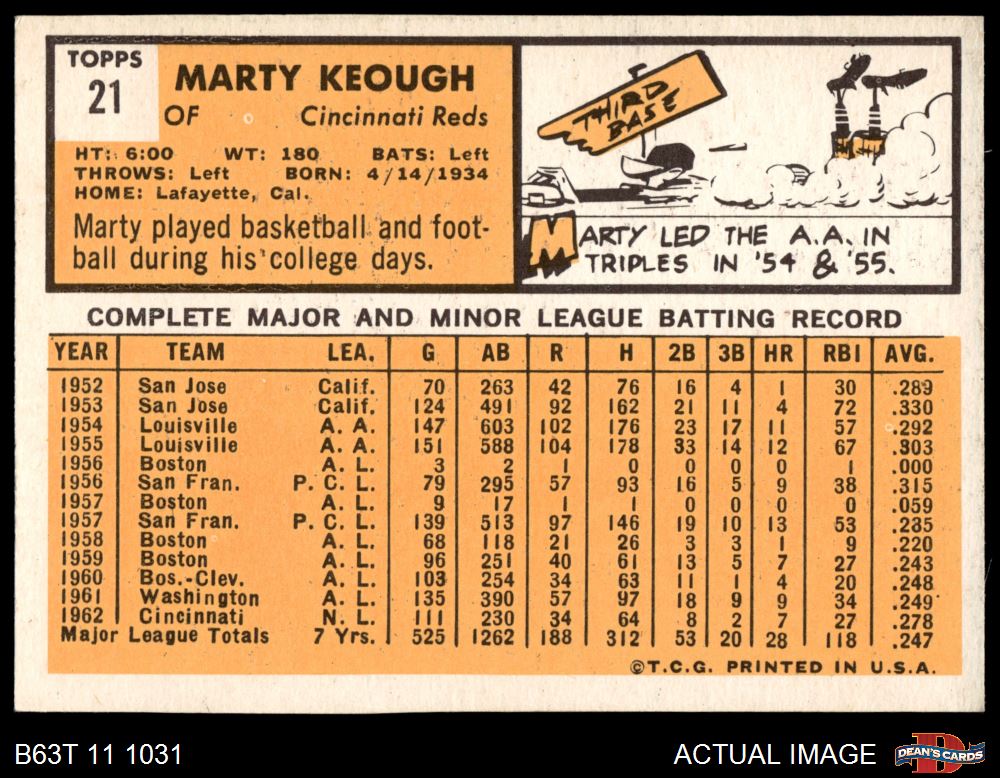 TOPPS
21

MARTY KEOUGH
OF Cincinnati Reds

HT: 6:00 WT: 180 BATS: Left
THROWS: Left BORN: 4/14/1934
HOME: Lafayette, Cal.

Marty played basketball and football during his college days.

THIRD BASE

MARTY LED THE A.A. IN TRIPLES IN '54 & '55.

COMPLETE MAJOR AND MINOR LEAGUE BATTING RECORD

| YEAR | TEAM | LEA. | G | AB | R | H | 2B | 3B | HR | RBI | AVG. |
|---|---|---|---|---|---|---|---|---|---|---|---|
| 1952 | San Jose | Calif. | 70 | 263 | 42 | 76 | 16 | 4 | 1 | 30 | .289 |
| 1953 | San Jose | Calif. | 124 | 491 | 92 | 162 | 21 | 11 | 4 | 72 | .330 |
| 1954 | Louisville | A. A. | 147 | 603 | 102 | 176 | 23 | 17 | 11 | 57 | .292 |
| 1955 | Louisville | A. A. | 151 | 588 | 104 | 178 | 33 | 14 | 12 | 67 | .303 |
| 1956 | Boston | A. L. | 3 | 2 | 1 | 0 | 0 | 0 | 0 | 1 | .000 |
| 1956 | San Fran. | P. C. L. | 79 | 295 | 57 | 93 | 16 | 5 | 9 | 38 | .315 |
| 1957 | Boston | A. L. | 9 | 17 | 1 | 1 | 0 | 0 | 0 | 0 | .059 |
| 1957 | San Fran. | P. C. L. | 139 | 513 | 97 | 146 | 19 | 10 | 13 | 53 | .285 |
| 1958 | Boston | A. L. | 68 | 118 | 21 | 26 | 3 | 3 | 1 | 9 | .220 |
| 1959 | Boston | A. L. | 96 | 251 | 40 | 61 | 13 | 5 | 7 | 27 | .243 |
| 1960 | Bos.-Clev. | A. L. | 103 | 254 | 34 | 63 | 11 | 1 | 4 | 20 | .248 |
| 1961 | Washington | A. L. | 135 | 390 | 57 | 97 | 18 | 9 | 9 | 34 | .249 |
| 1962 | Cincinnati | N. L. | 111 | 230 | 34 | 64 | 8 | 2 | 7 | 27 | .278 |
| Major League Totals | | 7 Yrs. | 525 | 1262 | 188 | 312 | 53 | 20 | 28 | 118 | .247 |

©T.C.G. PRINTED IN U.S.A.

B63T 11 1031

ACTUAL IMAGE

DEAN'S CARDS